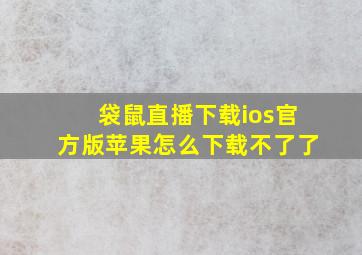 袋鼠直播下载ios官方版苹果怎么下载不了了